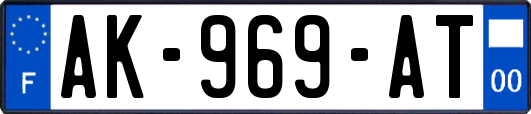 F

AK-969-AT

00